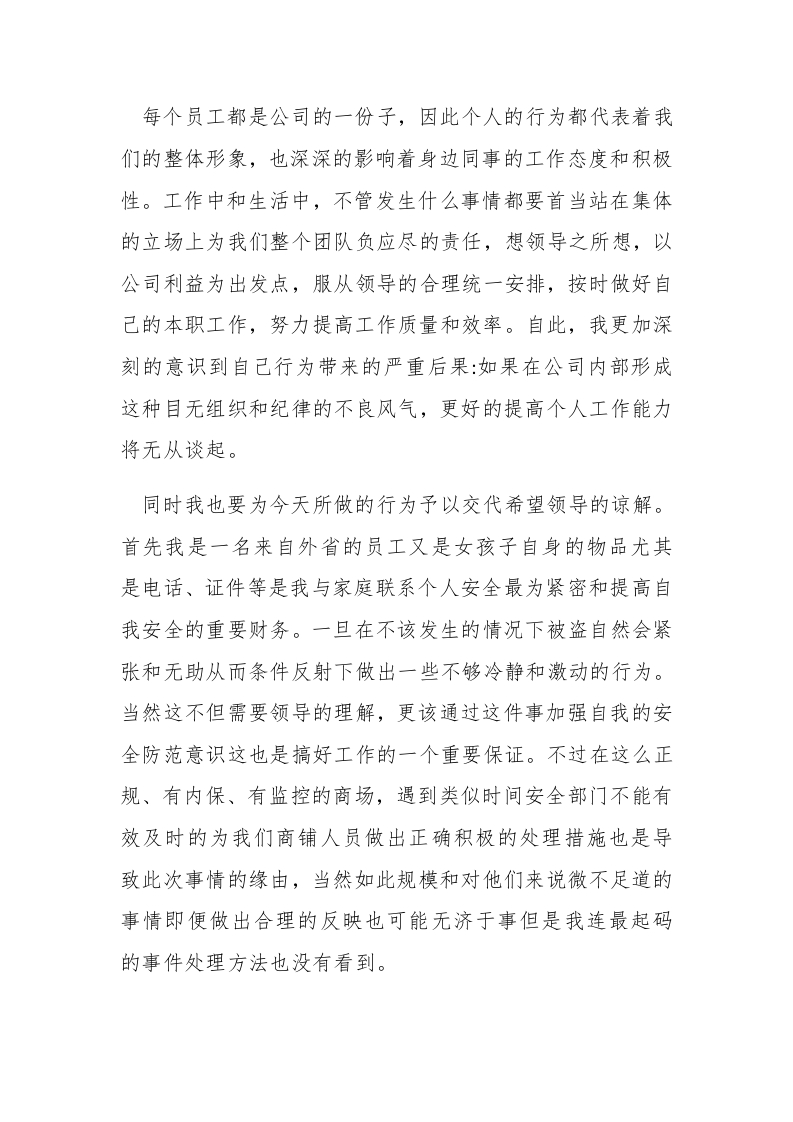 每个员工都是公司的一份子，因此个人的行为都代表着我们的整体形象，也深深的影响着身边同事的工作态度和积极性。工作中和生活中，不管发生什么事情都要首当站在集体的立场上为我们整个团队负应尽的责任，想领导之所想，以公司利益为出发点，服从领导的合理统一安排，按时做好自己的本职工作，努力提高工作质量和效率。自此，我更加深刻的意识到自己行为带来的严重后果:如果在公司内部形成这种目无组织和纪律的不良风气，更好的提高个人工作能力将无从谈起。

同时我也要为今天所做的行为予以交代希望领导的谅解。首先我是一名来自外省的员工又是女孩子自身的物品尤其是电话、证件等是我与家庭联系个人安全最为紧密和提高自我安全的重要财务。一旦在不该发生的情况下被盗自然会紧张和无助从而条件反射下做出一些不够冷静和激动的行为。当然这不但需要领导的理解，更该通过这件事加强自我的安全防范意识这也是搞好工作的一个重要保证。不过在这么正规、有内保、有监控的商场，遇到类似时间安全部门不能有效及时的为我们商铺人员做出正确积极的处理措施也是导致此次事情的缘由，当然如此规模和对他们来说微不足道的事情即便做出合理的反映也可能无济于事但是我连最起码的事件处理方法也没有看到。